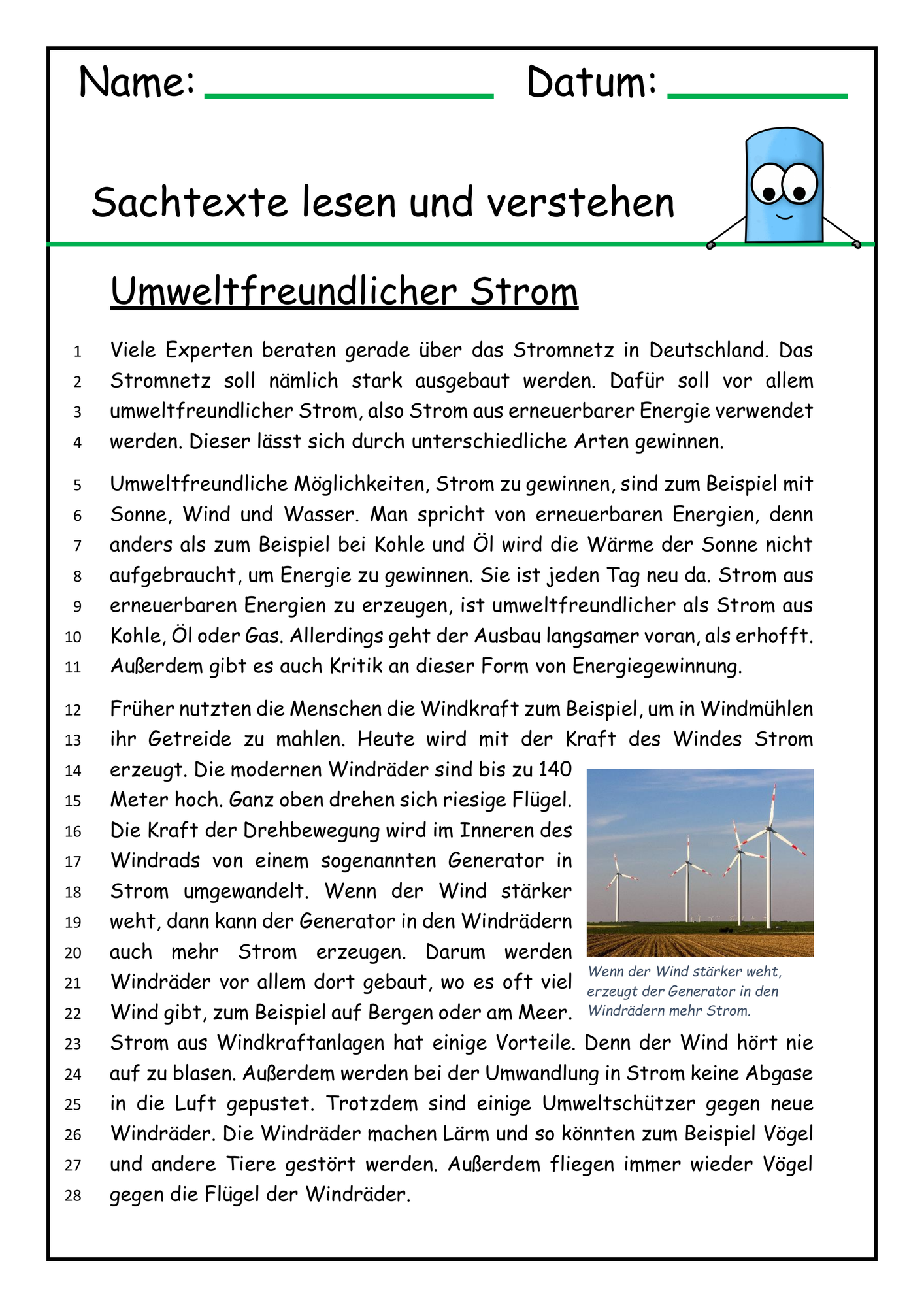 Name: ____ Datum: ____

Sachtexte lesen und verstehen

Umweltfreundlicher Strom

1 Viele Experten beraten gerade über das Stromnetz in Deutschland. Das
2 Stromnetz soll nämlich stark ausgebaut werden. Dafür soll vor allem
3 umweltfreundlicher Strom, also Strom aus erneuerbarer Energie verwendet
4 werden. Dieser lässt sich durch unterschiedliche Arten gewinnen.

5 Umweltfreundliche Möglichkeiten, Strom zu gewinnen, sind zum Beispiel mit
6 Sonne, Wind und Wasser. Man spricht von erneuerbaren Energien, denn
7 anders als zum Beispiel bei Kohle und Öl wird die Wärme der Sonne nicht
8 aufgebraucht, um Energie zu gewinnen. Sie ist jeden Tag neu da. Strom aus
9 erneuerbaren Energien zu erzeugen, ist umweltfreundlicher als Strom aus
10 Kohle, Öl oder Gas. Allerdings geht der Ausbau langsamer voran, als erhofft.
11 Außerdem gibt es auch Kritik an dieser Form von Energiegewinnung.

12 Früher nutzten die Menschen die Windkraft zum Beispiel, um in Windmühlen
13 ihr Getreide zu mahlen. Heute wird mit der Kraft des Windes Strom
14 erzeugt. Die modernen Windräder sind bis zu 140
15 Meter hoch. Ganz oben drehen sich riesige Flügel.
16 Die Kraft der Drehbewegung wird im Inneren des
17 Windrads von einem sogenannten Generator in
18 Strom umgewandelt. Wenn der Wind stärker
19 weht, dann kann der Generator in den Windrädern
20 auch mehr Strom erzeugen. Darum werden
21 Windräder vor allem dort gebaut, wo es oft viel
22 Wind gibt, zum Beispiel auf Bergen oder am Meer.
23 Strom aus Windkraftanlagen hat einige Vorteile. Denn der Wind hört nie
24 auf zu blasen. Außerdem werden bei der Umwandlung in Strom keine Abgase
25 in die Luft gepustet. Trotzdem sind einige Umweltschützer gegen neue
26 Windräder. Die Windräder machen Lärm und so könnten zum Beispiel Vögel
27 und andere Tiere gestört werden. Außerdem fliegen immer wieder Vögel
28 gegen die Flügel der Windräder.

Wenn der Wind stärker weht, erzeugt der Generator in den Windrädern mehr Strom.